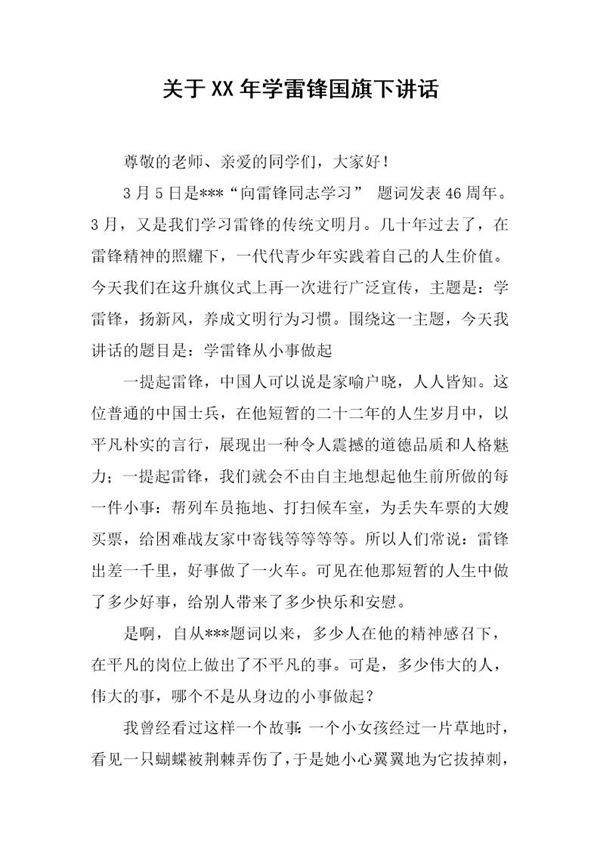 关于XX年学雷锋国旗下讲话

尊敬的老师、亲爱的同学们，大家好！

3月5日是***“向雷锋同志学习” 题词发表46周年。3月，又是我们学习雷锋的传统文明月。几十年过去了，在雷锋精神的照耀下，一代代青少年实践着自己的人生价值。今天我们在这升旗仪式上再一次进行广泛宣传，主题是：学雷锋，扬新风，养成文明行为习惯。围绕这一主题，今天我讲话的题目是：学雷锋从小事做起

一提起雷锋，中国人可以说是家喻户晓，人人皆知。这位普通的中国士兵，在他短暂的二十二年的人生岁月中，以平凡朴实的言行，展现出一种令人震撼的道德品质和人格魅力；一提起雷锋，我们就会不由自主地想起他生前所做的每一件小事：帮列车员拖地、打扫候车室，为丢失车票的大嫂买票，给困难战友家中寄钱等等等等。所以人们常说：雷锋出差一千里，好事做了一火车。可见在他那短暂的人生中做了多少好事，给别人带来了多少快乐和安慰。

是啊，自从***题词以来，多少人在他的精神感召下，在平凡的岗位上做出了不平凡的事。可是，多少伟大的人，伟大的事，哪个不是从身边的小事做起？

我曾经看过这样一个故事：一个小女孩经过一片草地时，看见一只蝴蝶被荆棘弄伤了，于是她小心翼翼地为它拔掉刺，